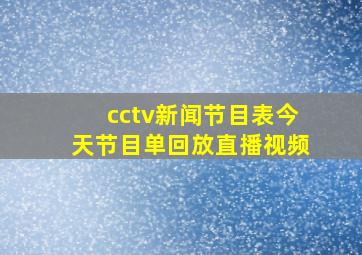 cctv新闻节目表今天节目单回放直播视频